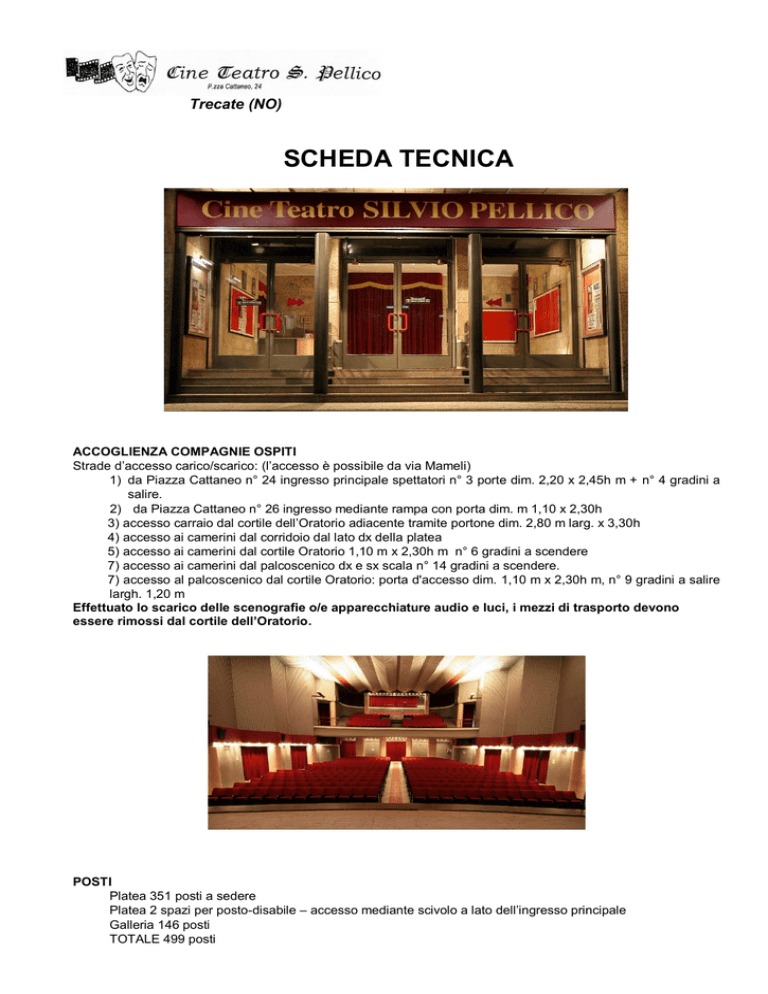 Cine Teatro S. Pellico
P.zza Cattaneo, 24

Trecate (NO)

SCHEDA TECNICA

Cine Teatro SILVIO PELLICO

ACCOGLIENZA COMPAGNIE OSPITI
Strade d'accesso carico/scarico: (l'accesso è possibile da via Mameli)
1) da Piazza Cattaneo n° 24 ingresso principale spettatori n° 3 porte dim. 2,20 x 2,45h m + n° 4 gradini a salire.
2) da Piazza Cattaneo n° 26 ingresso mediante rampa con porta dim. m 1,10 x 2,30h
3) accesso carraio dal cortile dell'Oratorio adiacente tramite portone dim. 2,80 m larg. x 3,30h
4) accesso ai camerini dal corridoio dal lato dx della platea
5) accesso ai camerini dal cortile Oratorio 1,10 m x 2,30h m n° 6 gradini a scendere
7) accesso ai camerini dal palcoscenico dx e sx scala n° 14 gradini a scendere.
7) accesso al palcoscenico dal cortile Oratorio: porta d'accesso dim. 1,10 m x 2,30h m, n° 9 gradini a salire largh. 1,20 m
Effettuato lo scarico delle scenografie o/e apparecchiature audio e luci, i mezzi di trasporto devono essere rimossi dal cortile dell'Oratorio.

POSTI
Platea 351 posti a sedere
Platea 2 spazi per posto-disabile – accesso mediante scivolo a lato dell'ingresso principale
Galleria 146 posti
TOTALE 499 posti